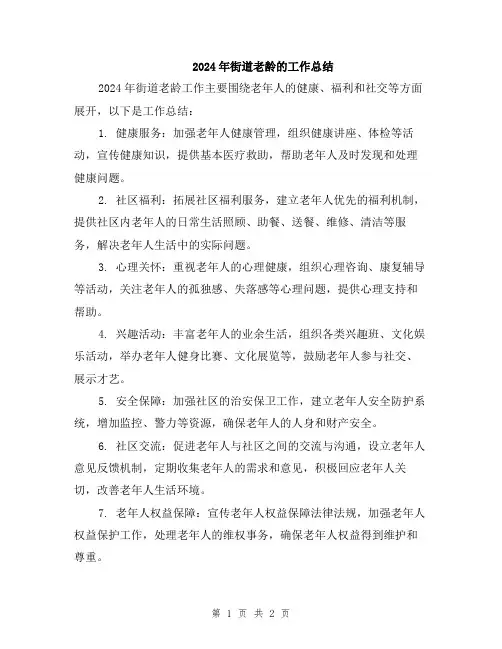 2024年街道老龄的工作总结

2024年街道老龄工作主要围绕老年人的健康、福利和社交等方面展开，以下是工作总结：

1. 健康服务：加强老年人健康管理，组织健康讲座、体检等活动，宣传健康知识，提供基本医疗救助，帮助老年人及时发现和处理健康问题。

2. 社区福利：拓展社区福利服务，建立老年人优先的福利机制，提供社区内老年人的日常生活照顾、助餐、送餐、维修、清洁等服务，解决老年人生活中的实际问题。

3. 心理关怀：重视老年人的心理健康，组织心理咨询、康复辅导等活动，关注老年人的孤独感、失落感等心理问题，提供心理支持和帮助。

4. 兴趣活动：丰富老年人的业余生活，组织各类兴趣班、文化娱乐活动，举办老年人健身比赛、文化展览等，鼓励老年人参与社交、展示才艺。

5. 安全保障：加强社区的治安保卫工作，建立老年人安全防护系统，增加监控、警力等资源，确保老年人的人身和财产安全。

6. 社区交流：促进老年人与社区之间的交流与沟通，设立老年人意见反馈机制，定期收集老年人的需求和意见，积极回应老年人关切，改善老年人生活环境。

7. 老年人权益保障：宣传老年人权益保障法律法规，加强老年人权益保护工作，处理老年人的维权事务，确保老年人权益得到维护和尊重。

第 1 页 共 2 页